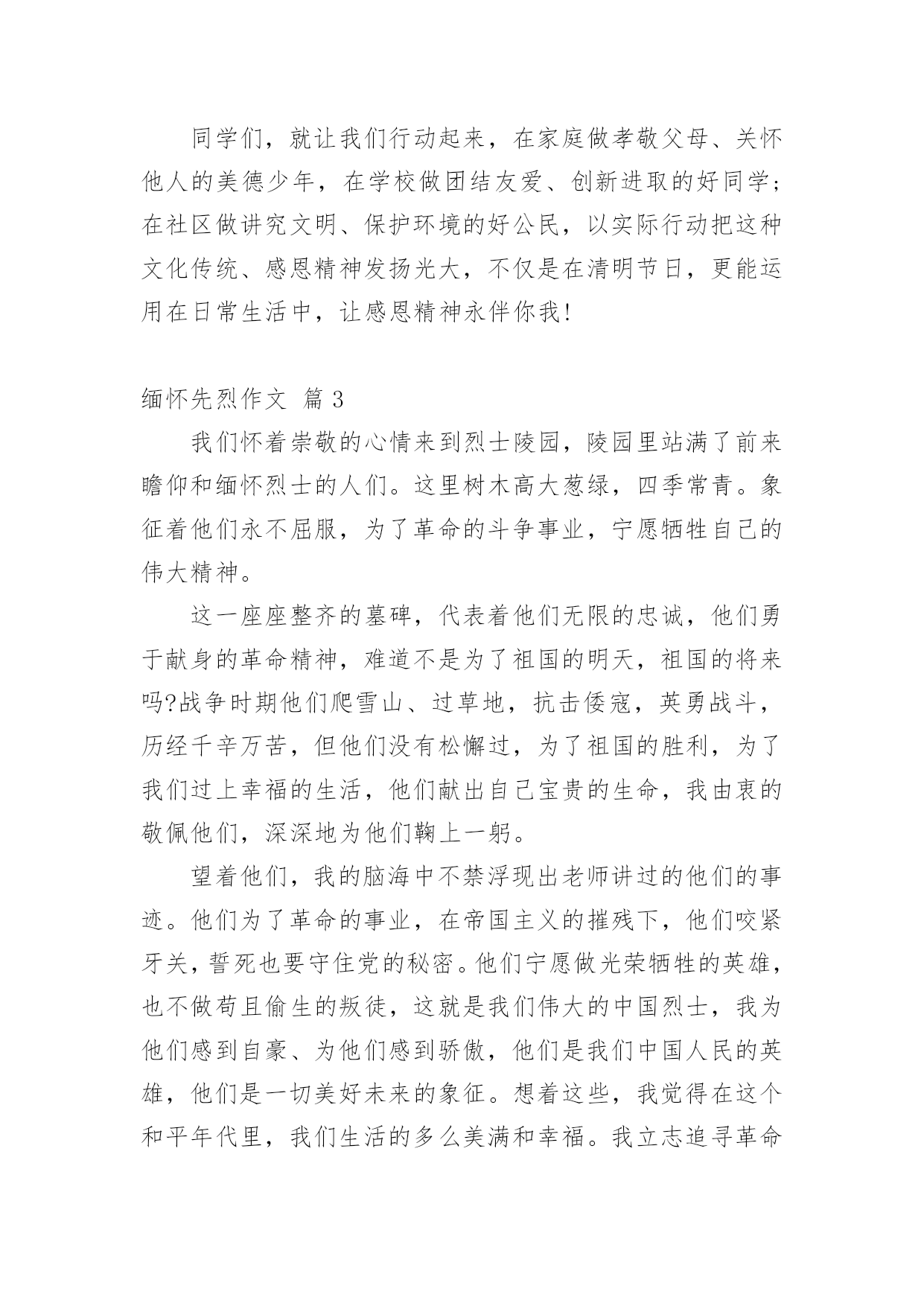 同学们，就让我们行动起来，在家庭做孝敬父母、关怀他人的美德少年，在学校做团结友爱、创新进取的好同学；在社区做讲究文明、保护环境的好公民，以实际行动把这种文化传统、感恩精神发扬光大，不仅是在清明节日，更能运用在日常生活中，让感恩精神永伴你我!

缅怀先烈作文 篇3

我们怀着崇敬的心情来到烈士陵园，陵园里站满了前来瞻仰和缅怀烈士的人们。这里树木高大葱绿，四季常青。象征着他们永不屈服，为了革命的斗争事业，宁愿牺牲自己的伟大精神。

这一座座整齐的墓碑，代表着他们无限的忠诚，他们勇于献身的革命精神，难道不是为了祖国的明天，祖国的将来吗?战争时期他们爬雪山、过草地，抗击倭寇，英勇战斗，历经千辛万苦，但他们没有松懈过，为了祖国的胜利，为了我们过上幸福的生活，他们献出自己宝贵的生命，我由衷的敬佩他们，深深地为他们鞠上一躬。

望着他们，我的脑海中不禁浮现出老师讲过的他们的事迹。他们为了革命的事业，在帝国主义的摧残下，他们咬紧牙关，誓死也要守住党的秘密。他们宁愿做光荣牺牲的英雄，也不做苟且偷生的叛徒，这就是我们伟大的中国烈士，我为他们感到自豪、为他们感到骄傲，他们是我们中国人民的英雄，他们是一切美好未来的象征。想着这些，我觉得在这个和平年代里，我们生活的多么美满和幸福。我立志追寻革命